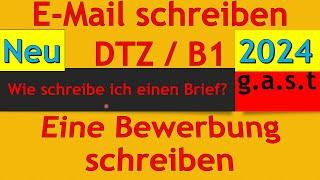 E-Mail schreiben

Neu DTZ / B1 2024

Wie schreibe ich einen Brief?

g.a.s.t

Eine Bewerbung schreiben